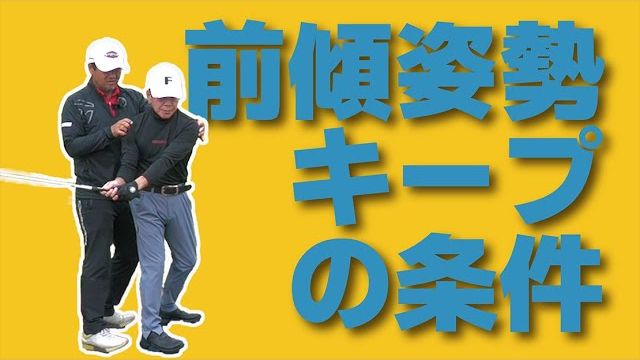 前傾姿勢
キープ
の条件

F